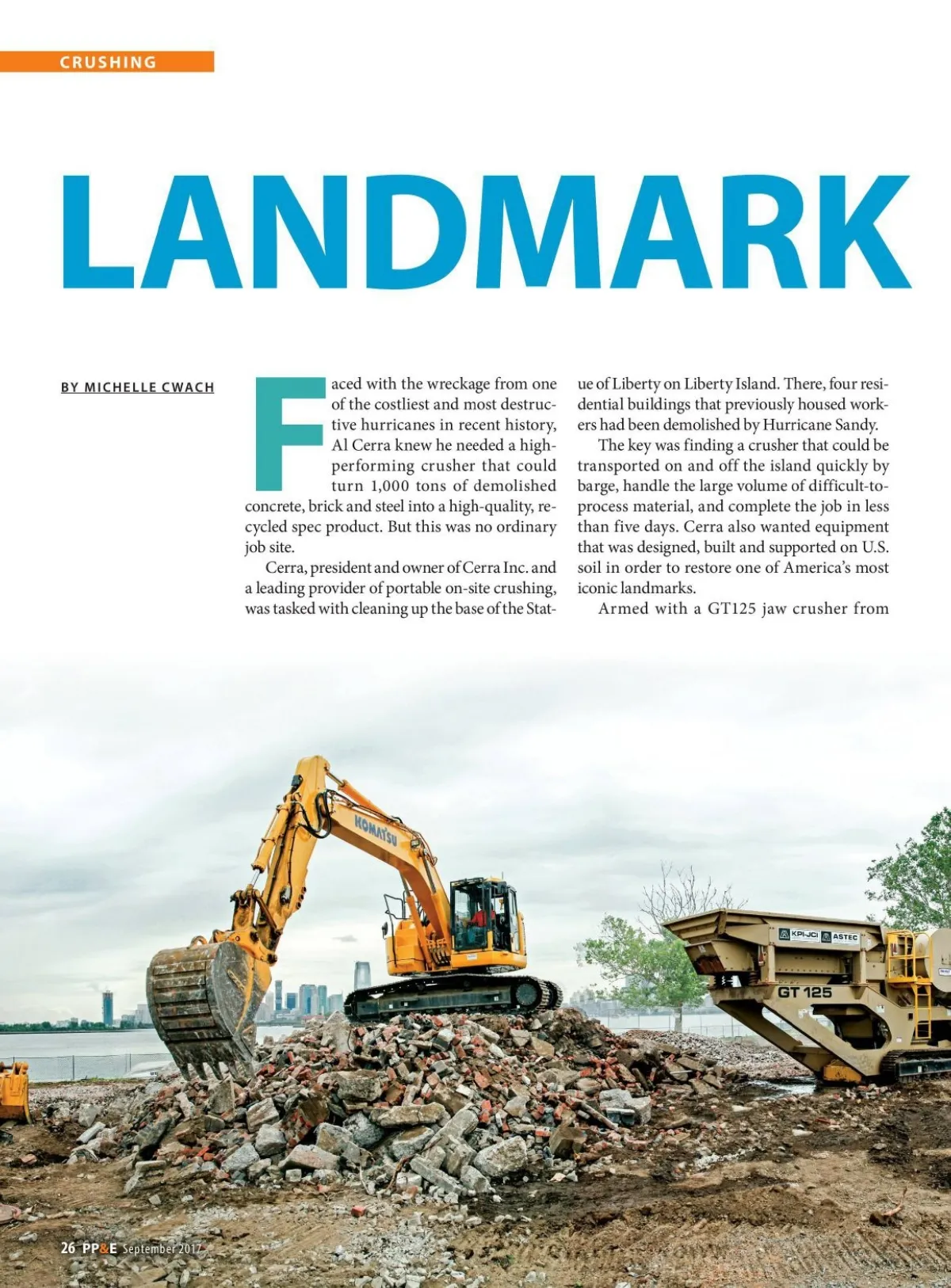 CRUSHING

LANDMARK

BY MICHELLE CWACH

Faced with the wreckage from one of the costliest and most destructive hurricanes in recent history, Al Cerra knew he needed a high-performing crusher that could turn 1,000 tons of demolished concrete, brick and steel into a high-quality, recycled spec product. But this was no ordinary job site.

Cerra, president and owner of Cerra Inc. and a leading provider of portable on-site crushing, was tasked with cleaning up the base of the Statue of Liberty on Liberty Island. There, four residential buildings that previously housed workers had been demolished by Hurricane Sandy.

The key was finding a crusher that could be transported on and off the island quickly by barge, handle the large volume of difficult-to-process material, and complete the job in less than five days. Cerra also wanted equipment that was designed, built and supported on U.S. soil in order to restore one of America's most iconic landmarks.

Armed with a GT125 jaw crusher from

KOMATSU

KPI-JCI ASTEC

GT 125

26 PP&E September 2017